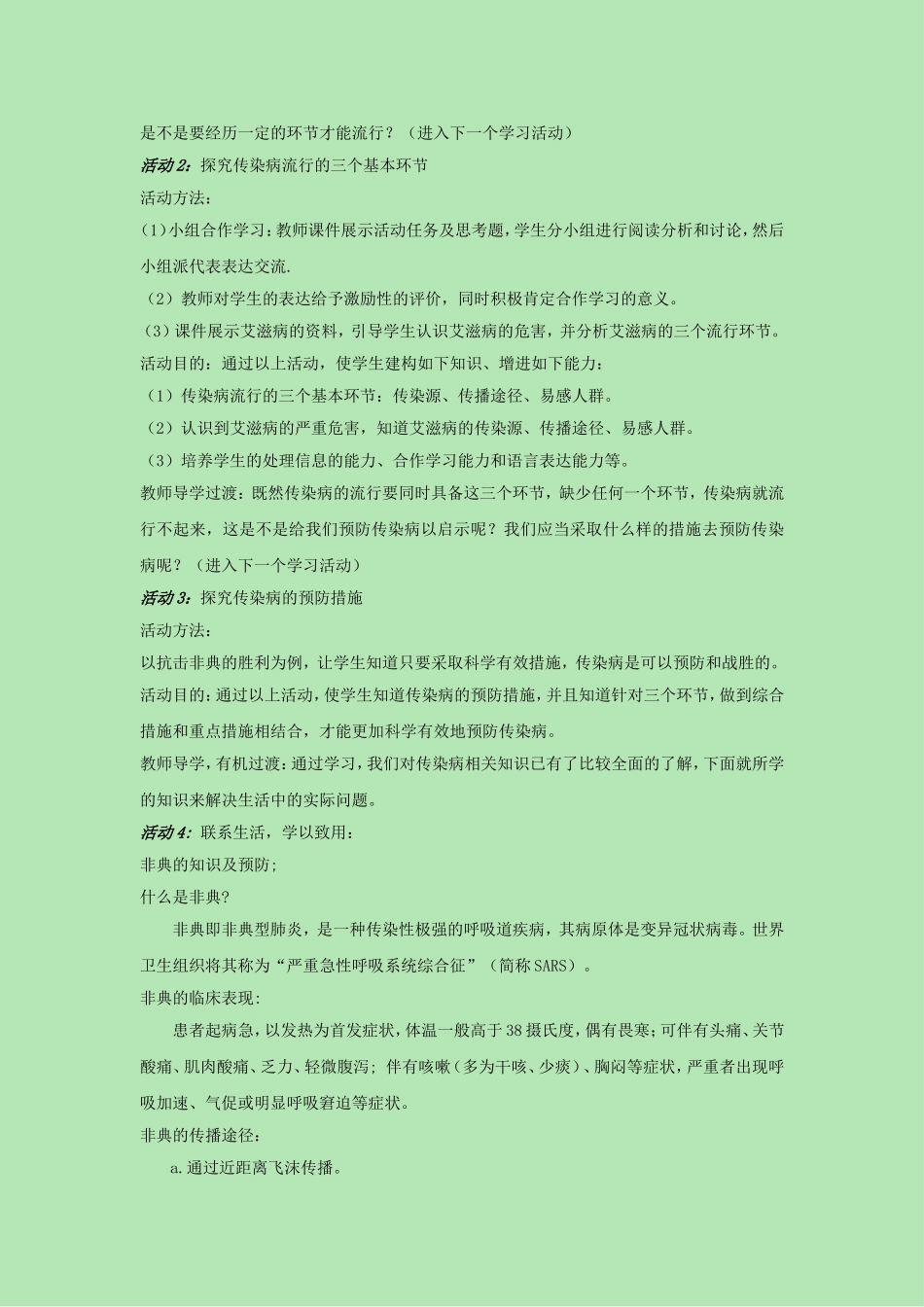 是不是要经历一定的环节才能流行？（进入下一个学习活动）

活动 2：探究传染病流行的三个基本环节

活动方法：

(1)小组合作学习：教师课件展示活动任务及思考题，学生分小组进行阅读分析和讨论，然后小组派代表表达交流.

（2）教师对学生的表达给予激励性的评价，同时积极肯定合作学习的意义。

（3）课件展示艾滋病的资料，引导学生认识艾滋病的危害，并分析艾滋病的三个流行环节。

活动目的：通过以上活动，使学生建构如下知识、增进如下能力：

（1）传染病流行的三个基本环节：传染源、传播途径、易感人群。

（2）认识到艾滋病的严重危害，知道艾滋病的传染源、传播途径、易感人群。

（3）培养学生的处理信息的能力、合作学习能力和语言表达能力等。

教师导学过渡：既然传染病的流行要同时具备这三个环节，缺少任何一个环节，传染病就流行不起来，这是不是给我们预防传染病以启示呢？我们应当采取什么样的措施去预防传染病呢？（进入下一个学习活动）

活动 3：探究传染病的预防措施

活动方法：

以抗击非典的胜利为例，让学生知道只要采取科学有效措施，传染病是可以预防和战胜的。

活动目的：通过以上活动，使学生知道传染病的预防措施，并且知道针对三个环节，做到综合措施和重点措施相结合，才能更加科学有效地预防传染病。

教师导学，有机过渡：通过学习，我们对传染病相关知识已有了比较全面的了解，下面就所学的知识来解决生活中的实际问题。

活动 4：联系生活，学以致用：

非典的知识及预防；

什么是非典？

非典即非典型肺炎，是一种传染性极强的呼吸道疾病，其病原体是变异冠状病毒。世界卫生组织将其称为“严重急性呼吸系统综合征”（简称 SARS）。

非典的临床表现：

患者起病急，以发热为首发症状，体温一般高于 38 摄氏度，偶有畏寒；可伴有头痛、关节酸痛、肌肉酸痛、乏力、轻微腹泻；伴有咳嗽（多为干咳、少痰）、胸闷等症状，严重者出现呼吸加速、气促或明显呼吸窘迫等症状。

非典的传播途径：

a.通过近距离飞沫传播。